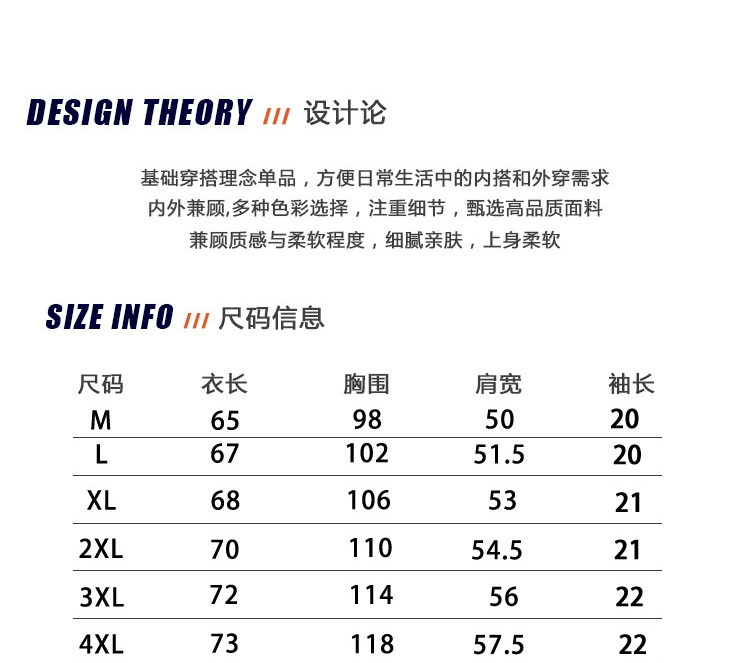 DESIGN THEORY /// 设计论

基础穿搭理念单品，方便日常生活中的内搭和外穿需求
内外兼顾,多种色彩选择，注重细节，甄选高品质面料
兼顾质感与柔软程度，细腻亲肤，上身柔软

SIZE INFO /// 尺码信息

| 尺码 | 衣长 | 胸围 | 肩宽 | 袖长 |
|---|---|---|---|---|
| M | 65 | 98 | 50 | 20 |
| L | 67 | 102 | 51.5 | 20 |
| XL | 68 | 106 | 53 | 21 |
| 2XL | 70 | 110 | 54.5 | 21 |
| 3XL | 72 | 114 | 56 | 22 |
| 4XL | 73 | 118 | 57.5 | 22 |